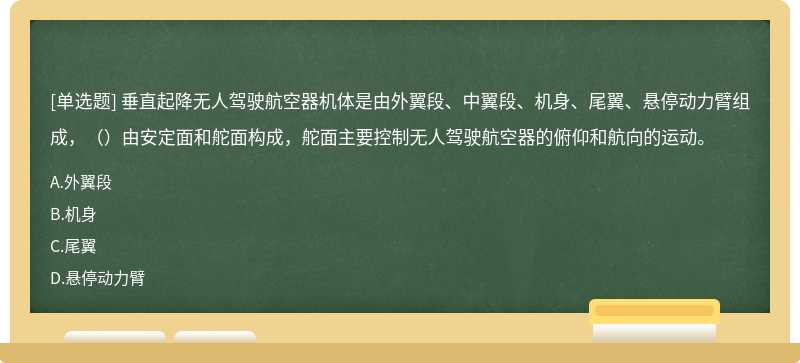 [单选题] 垂直起降无人驾驶航空器机体是由外翼段、中翼段、机身、尾翼、悬停动力臂组成，（）由安定面和舵面构成，舵面主要控制无人驾驶航空器的俯仰和航向的运动。

A.外翼段

B.机身

C.尾翼

D.悬停动力臂